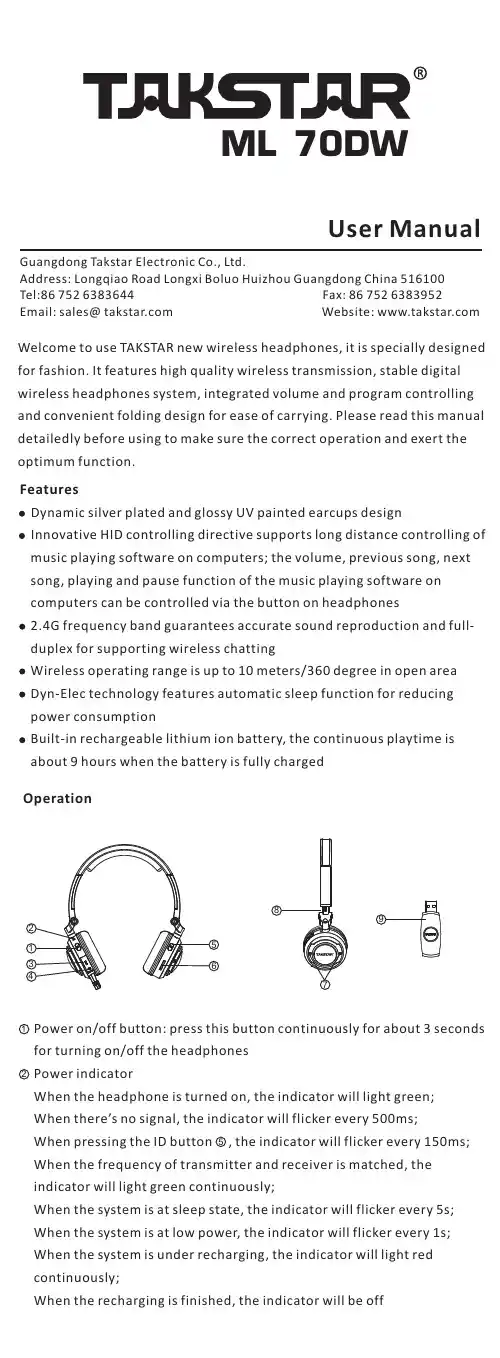 TAKSTAR®
ML 70DW

User Manual

Guangdong Takstar Electronic Co., Ltd.
Address: Longqiao Road Longxi Boluo Huizhou Guangdong China 516100
Tel:86 752 6383644 Fax: 86 752 6383952
Email: sales@ takstar.com Website: www.takstar.com

Welcome to use TAKSTAR new wireless headphones, it is specially designed for fashion. It features high quality wireless transmission, stable digital wireless headphones system, integrated volume and program controlling and convenient folding design for ease of carrying. Please read this manual detailedly before using to make sure the correct operation and exert the optimum function.

Features

● Dynamic silver plated and glossy UV painted earcups design
● Innovative HID controlling directive supports long distance controlling of music playing software on computers; the volume, previous song, next song, playing and pause function of the music playing software on computers can be controlled via the button on headphones
● 2.4G frequency band guarantees accurate sound reproduction and full-duplex for supporting wireless chatting
● Wireless operating range is up to 10 meters/360 degree in open area
● Dyn-Elec technology features automatic sleep function for reducing power consumption
● Built-in rechargeable lithium ion battery, the continuous playtime is about 9 hours when the battery is fully charged

Operation

② ① ③ ④ ⑤ ⑥ ⑧ ⑦ ⑨

① Power on/off button: press this button continuously for about 3 seconds for turning on/off the headphones
② Power indicator
When the headphone is turned on, the indicator will light green;
When there's no signal, the indicator will flicker every 500ms;
When pressing the ID button ⑤, the indicator will flicker every 150ms;
When the frequency of transmitter and receiver is matched, the indicator will light green continuously;
When the system is at sleep state, the indicator will flicker every 5s;
When the system is at low power, the indicator will flicker every 1s;
When the system is under recharging, the indicator will light red continuously;
When the recharging is finished, the indicator will be off